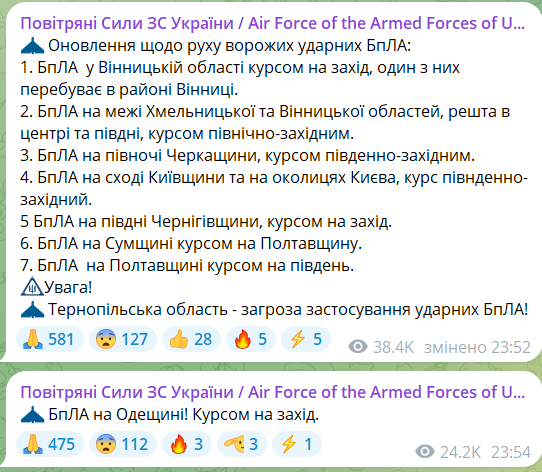 Повітряні Сили ЗС України / Air Force of the Armed Forces of U...
Оновлення щодо руху ворожих ударних БпЛА:
1. БпЛА у Вінницькій області курсом на захід, один з них перебуває в районі Вінниці.
2. БпЛА на межі Хмельницької та Вінницької областей, решта в центрі та півдні, курсом північно-західним.
3. БпЛА на півночі Черкащини, курсом південно-західним.
4. БпЛА на сході Київщини та на околицях Києва, курс півнденно-західний.
5 БпЛА на півдні Чернігівщини, курсом на захід.
6. БпЛА на Сумщині курсом на Полтавщину.
7. БпЛА на Полтавщині курсом на південь.
Увага!
Тернопільська область - загроза застосування ударних БпЛА!
581 127 28 5 5 38.4K змінено 23:52

Повітряні Сили ЗС України / Air Force of the Armed Forces of U...
БпЛА на Одещині! Курсом на захід.
475 112 3 3 1 24.2K 23:54